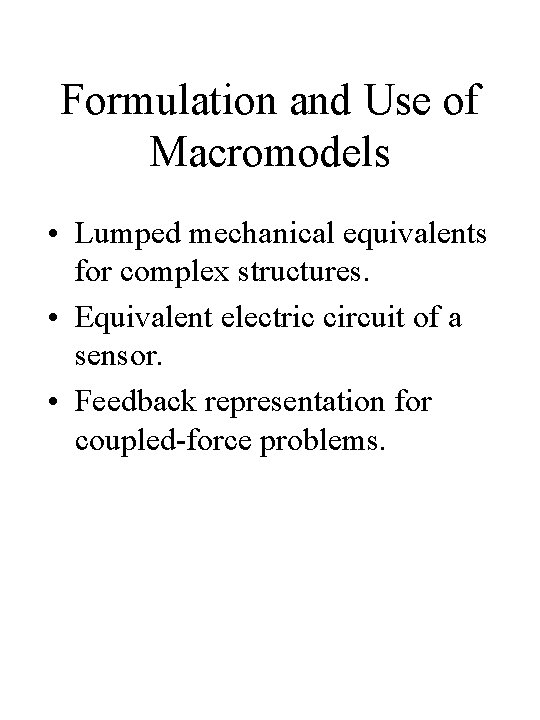 Formulation and Use of Macromodels

• Lumped mechanical equivalents for complex structures.
• Equivalent electric circuit of a sensor.
• Feedback representation for coupled-force problems.